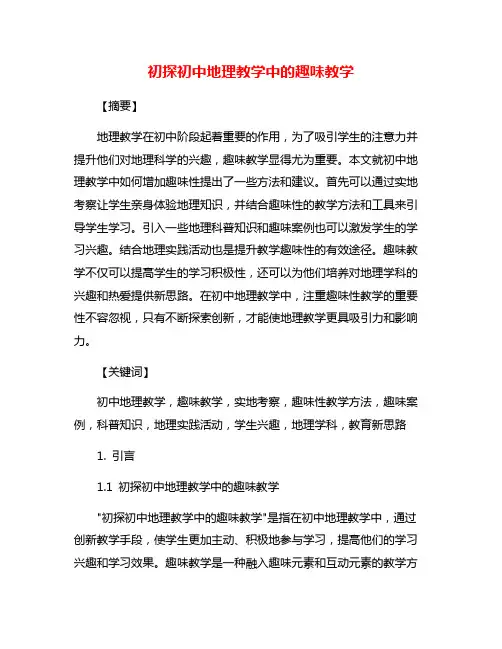 初探初中地理教学中的趣味教学

【摘要】

地理教学在初中阶段起着重要的作用，为了吸引学生的注意力并提升他们对地理科学的兴趣，趣味教学显得尤为重要。本文就初中地理教学中如何增加趣味性提出了一些方法和建议。首先可以通过实地考察让学生亲身体验地理知识，并结合趣味性的教学方法和工具来引导学生学习。引入一些地理科普知识和趣味案例也可以激发学生的学习兴趣。结合地理实践活动也是提升教学趣味性的有效途径。趣味教学不仅可以提高学生的学习积极性，还可以为他们培养对地理学科的兴趣和热爱提供新思路。在初中地理教学中，注重趣味性教学的重要性不容忽视，只有不断探索创新，才能使地理教学更具吸引力和影响力。

【关键词】

初中地理教学，趣味教学，实地考察，趣味性教学方法，趣味案例，科普知识，地理实践活动，学生兴趣，地理学科，教育新思路

1. 引言

1.1 初探初中地理教学中的趣味教学

"初探初中地理教学中的趣味教学"是指在初中地理教学中，通过创新教学手段，使学生更加主动、积极地参与学习，提高他们的学习兴趣和学习效果。趣味教学是一种融入趣味元素和互动元素的教学方